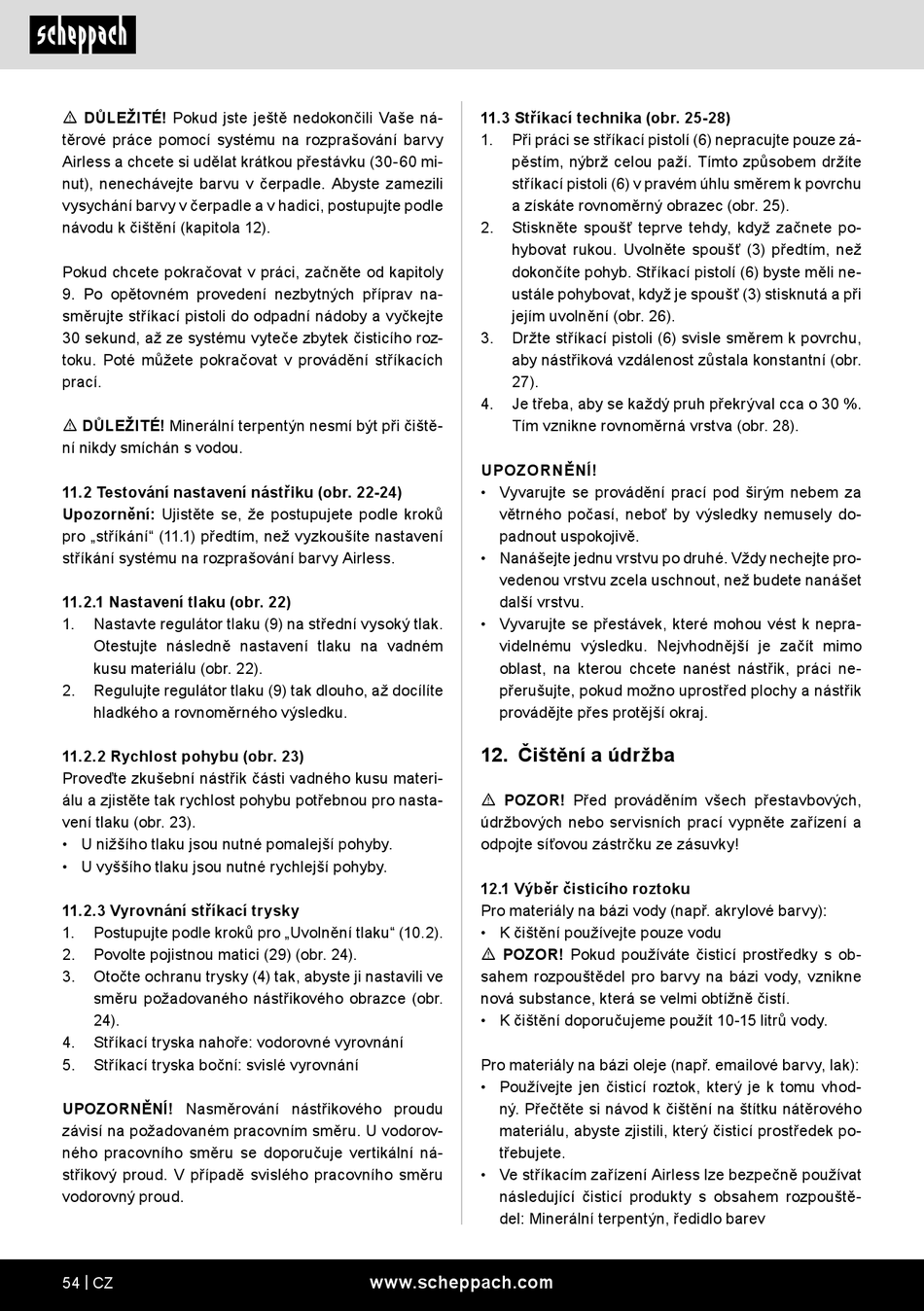 scheppach

⚠ DŮLEŽITÉ! Pokud jste ještě nedokončili Vaše nátěrové práce pomocí systému na rozprašování barvy Airless a chcete si udělat krátkou přestávku (30-60 minut), nenechávejte barvu v čerpadle. Abyste zamezili vysychání barvy v čerpadle a v hadici, postupujte podle návodu k čištění (kapitola 12).

Pokud chcete pokračovat v práci, začněte od kapitoly 9. Po opětovném provedení nezbytných příprav nasměrujte stříkací pistoli do odpadní nádoby a vyčkejte 30 sekund, až ze systému vyteče zbytek čisticího roztoku. Poté můžete pokračovat v provádění stříkacích prací.

⚠ DŮLEŽITÉ! Minerální terpentýn nesmí být při čištění nikdy smíchán s vodou.

11.2 Testování nastavení nástřiku (obr. 22-24)
Upozornění: Ujistěte se, že postupujete podle kroků pro „stříkání“ (11.1) předtím, než vyzkoušíte nastavení stříkání systému na rozprašování barvy Airless.

11.2.1 Nastavení tlaku (obr. 22)
1. Nastavte regulátor tlaku (9) na střední vysoký tlak. Otestujte následně nastavení tlaku na vadném kusu materiálu (obr. 22).
2. Regulujte regulátor tlaku (9) tak dlouho, až docílíte hladkého a rovnoměrného výsledku.

11.2.2 Rychlost pohybu (obr. 23)
Proveďte zkušební nástřik části vadného kusu materiálu a zjistěte tak rychlost pohybu potřebnou pro nastavení tlaku (obr. 23).
• U nižšího tlaku jsou nutné pomalejší pohyby.
• U vyššího tlaku jsou nutné rychlejší pohyby.

11.2.3 Vyrovnání stříkací trysky
1. Postupujte podle kroků pro „Uvolnění tlaku“ (10.2).
2. Povolte pojistnou matici (29) (obr. 24).
3. Otočte ochranu trysky (4) tak, abyste ji nastavili ve směru požadovaného nástřikového obrazce (obr. 24).
4. Stříkací tryska nahoře: vodorovné vyrovnání
5. Stříkací tryska boční: svislé vyrovnání

UPOZORNĚNÍ! Nasměrování nástřikového proudu závisí na požadovaném pracovním směru. U vodorovného pracovního směru se doporučuje vertikální nástřikový proud. V případě svislého pracovního směru vodorovný proud.

11.3 Stříkací technika (obr. 25-28)
1. Při práci se stříkací pistolí (6) nepracujte pouze zápěstím, nýbrž celou paží. Tímto způsobem držíte stříkací pistoli (6) v pravém úhlu směrem k povrchu a získáte rovnoměrný obrazec (obr. 25).
2. Stiskněte spoušť teprve tehdy, když začnete pohybovat rukou. Uvolněte spoušť (3) předtím, než dokončíte pohyb. Stříkací pistolí (6) byste měli neustále pohybovat, když je spoušť (3) stisknutá a při jejím uvolnění (obr. 26).
3. Držte stříkací pistoli (6) svisle směrem k povrchu, aby nástřiková vzdálenost zůstala konstantní (obr. 27).
4. Je třeba, aby se každý pruh překrýval cca o 30 %. Tím vznikne rovnoměrná vrstva (obr. 28).

UPOZORNĚNÍ!
• Vyvarujte se provádění prací pod širým nebem za větrného počasí, neboť by výsledky nemusely dopadnout uspokojivě.
• Nanášejte jednu vrstvu po druhé. Vždy nechejte provedenou vrstvu zcela uschnout, než budete nanášet další vrstvu.
• Vyvarujte se přestávek, které mohou vést k nepravidelnému výsledku. Nejvhodnější je začít mimo oblast, na kterou chcete nanést nástřik, práci nepřerušujte, pokud možno uprostřed plochy a nástřik provádějte přes protější okraj.

12. Čištění a údržba

⚠ POZOR! Před prováděním všech přestavbových, údržbových nebo servisních prací vypněte zařízení a odpojte síťovou zástrčku ze zásuvky!

12.1 Výběr čisticího roztoku
Pro materiály na bázi vody (např. akrylové barvy):
• K čištění používejte pouze vodu
⚠ POZOR! Pokud používáte čisticí prostředky s obsahem rozpouštědel pro barvy na bázi vody, vznikne nová substance, která se velmi obtížně čistí.
• K čištění doporučujeme použít 10-15 litrů vody.

Pro materiály na bázi oleje (např. emailové barvy, lak):
• Používejte jen čisticí roztok, který je k tomu vhodný. Přečtěte si návod k čištění na štítku nátěrového materiálu, abyste zjistili, který čisticí prostředek potřebujete.
• Ve stříkacím zařízení Airless lze bezpečně používat následující čisticí produkty s obsahem rozpouštědel: Minerální terpentýn, ředidlo barev

54 | CZ www.scheppach.com